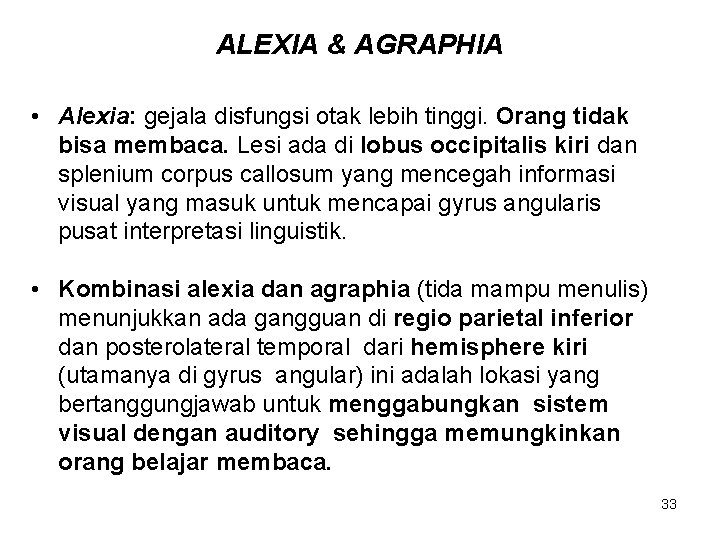 ALEXIA & AGRAPHIA

• Alexia: gejala disfungsi otak lebih tinggi. Orang tidak bisa membaca. Lesi ada di lobus occipitalis kiri dan splenium corpus callosum yang mencegah informasi visual yang masuk untuk mencapai gyrus angularis pusat interpretasi linguistik.

• Kombinasi alexia dan agraphia (tida mampu menulis) menunjukkan ada gangguan di regio parietal inferior dan posterolateral temporal dari hemisphere kiri (utamanya di gyrus angular) ini adalah lokasi yang bertanggungjawab untuk menggabungkan sistem visual dengan auditory sehingga memungkinkan orang belajar membaca.

33